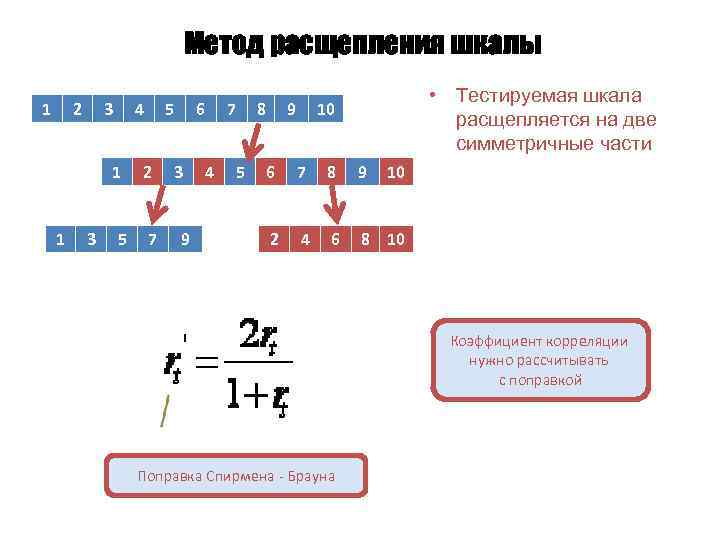 Метод расщепления шкалы

1 2 3 4 5 6 7 8 9 10

1 2 3 4 5 6 7 8 9 10

1 3 5 7 9

2 4 6 8 10

• Тестируемая шкала расщепляется на две симметричные части

$r_t' = \frac{2r_t}{1+r_t}$

Коэффициент корреляции нужно рассчитывать с поправкой

Поправка Спирмена - Брауна